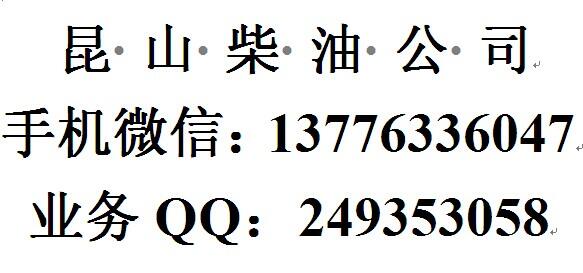 昆 山 柴 油 公 司
手机微信：13776336047
业务 QQ：249353058